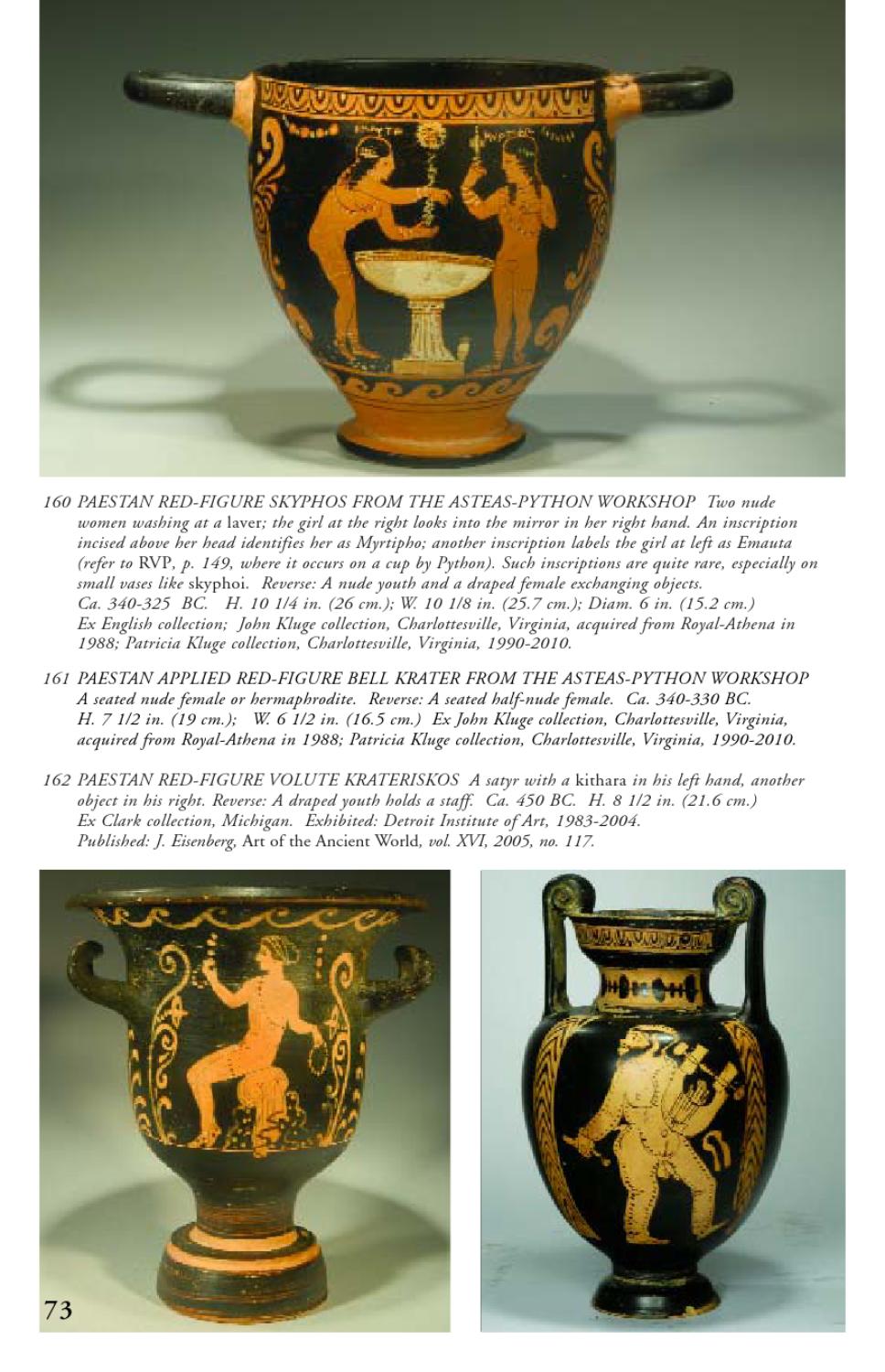 160 PAESTAN RED-FIGURE SKYPHOS FROM THE ASTEAS-PYTHON WORKSHOP Two nude women washing at a laver; the girl at the right looks into the mirror in her right hand. An inscription incised above her head identifies her as Myrtipho; another inscription labels the girl at left as Emauta (refer to RVP, p. 149, where it occurs on a cup by Python). Such inscriptions are quite rare, especially on small vases like skyphoi. Reverse: A nude youth and a draped female exchanging objects. Ca. 340-325 BC. H. 10 1/4 in. (26 cm.); W. 10 1/8 in. (25.7 cm.); Diam. 6 in. (15.2 cm.) Ex English collection; John Kluge collection, Charlottesville, Virginia, acquired from Royal-Athena in 1988; Patricia Kluge collection, Charlottesville, Virginia, 1990-2010.

161 PAESTAN APPLIED RED-FIGURE BELL KRATER FROM THE ASTEAS-PYTHON WORKSHOP A seated nude female or hermaphrodite. Reverse: A seated half-nude female. Ca. 340-330 BC. H. 7 1/2 in. (19 cm.); W. 6 1/2 in. (16.5 cm.) Ex John Kluge collection, Charlottesville, Virginia, acquired from Royal-Athena in 1988; Patricia Kluge collection, Charlottesville, Virginia, 1990-2010.

162 PAESTAN RED-FIGURE VOLUTE KRATERISKOS A satyr with a kithara in his left hand, another object in his right. Reverse: A draped youth holds a staff. Ca. 450 BC. H. 8 1/2 in. (21.6 cm.) Ex Clark collection, Michigan. Exhibited: Detroit Institute of Art, 1983-2004. Published: J. Eisenberg, Art of the Ancient World, vol. XVI, 2005, no. 117.

73